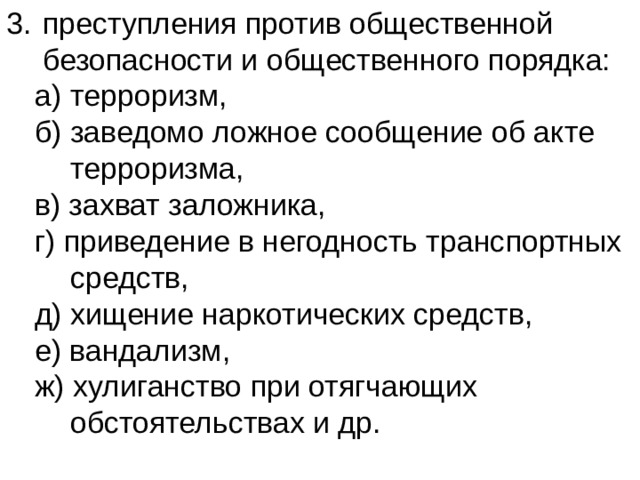 3. преступления против общественной безопасности и общественного порядка:
а) терроризм,
б) заведомо ложное сообщение об акте терроризма,
в) захват заложника,
г) приведение в негодность транспортных средств,
д) хищение наркотических средств,
е) вандализм,
ж) хулиганство при отягчающих обстоятельствах и др.